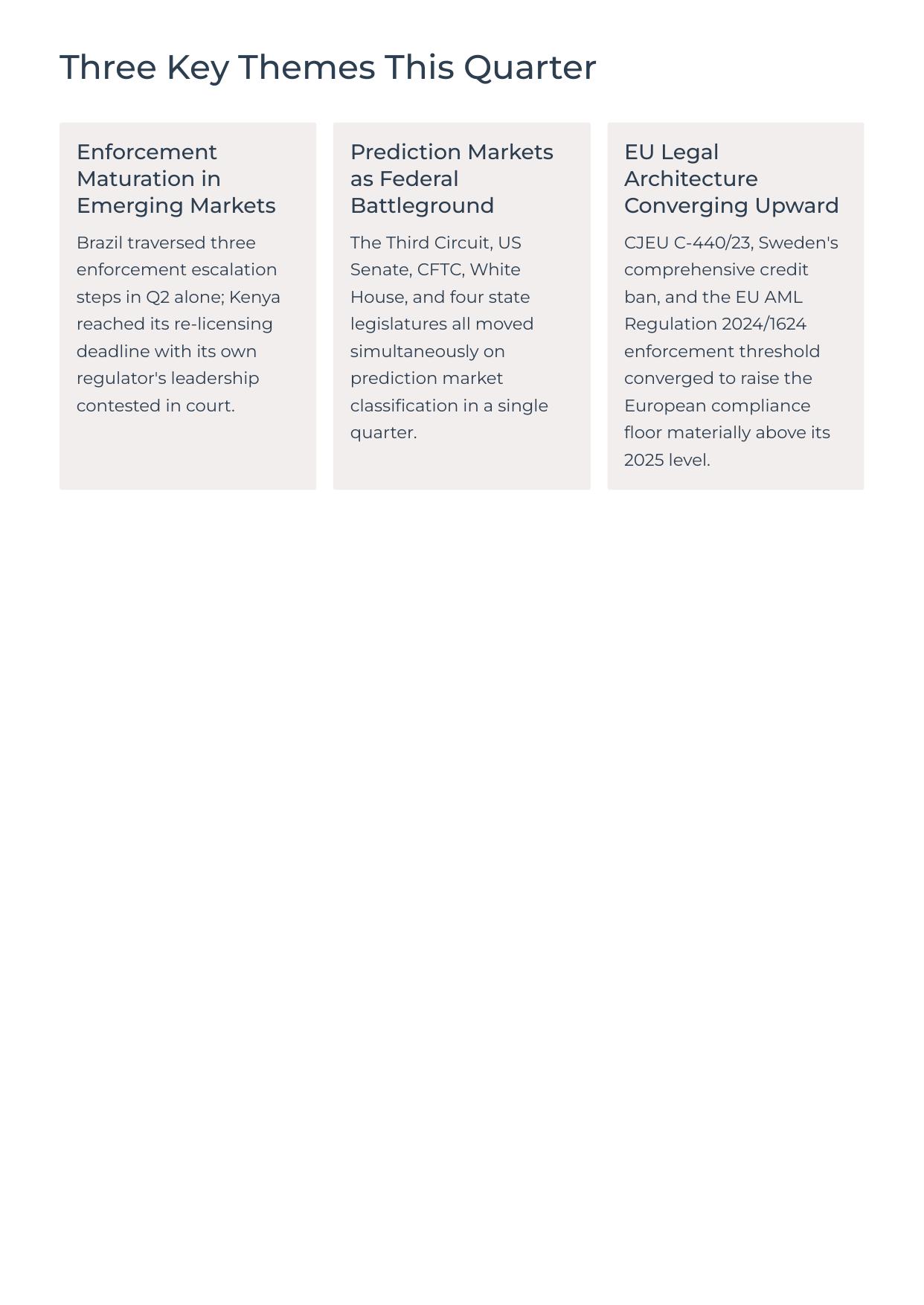 Three Key Themes This Quarter

Enforcement Maturation in Emerging Markets

Brazil traversed three enforcement escalation steps in Q2 alone; Kenya reached its re-licensing deadline with its own regulator's leadership contested in court.

Prediction Markets as Federal Battleground

The Third Circuit, US Senate, CFTC, White House, and four state legislatures all moved simultaneously on prediction market classification in a single quarter.

EU Legal Architecture Converging Upward

CJEU C-440/23, Sweden's comprehensive credit ban, and the EU AML Regulation 2024/1624 enforcement threshold converged to raise the European compliance floor materially above its 2025 level.